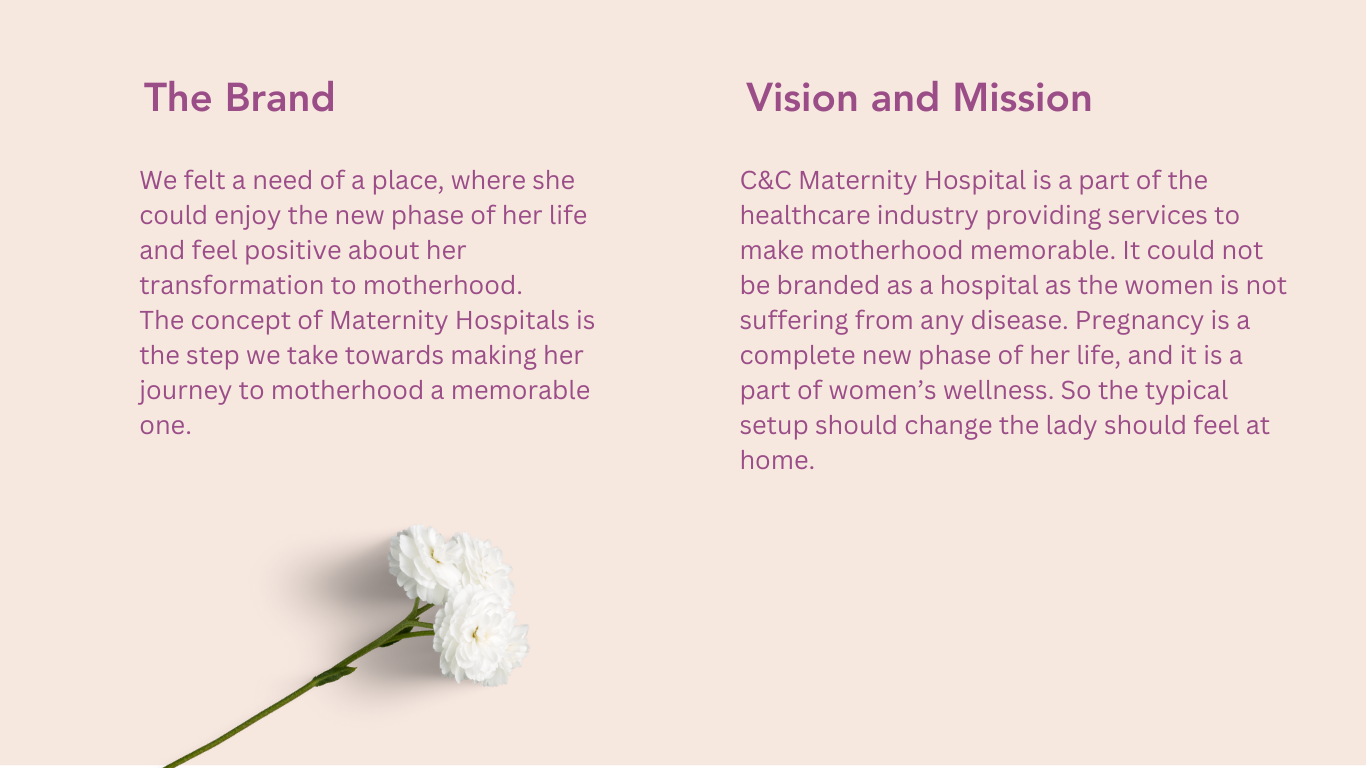 The Brand

We felt a need of a place, where she could enjoy the new phase of her life and feel positive about her transformation to motherhood.
The concept of Maternity Hospitals is the step we take towards making her journey to motherhood a memorable one.

Vision and Mission

C&C Maternity Hospital is a part of the healthcare industry providing services to make motherhood memorable. It could not be branded as a hospital as the women is not suffering from any disease. Pregnancy is a complete new phase of her life, and it is a part of women's wellness. So the typical setup should change the lady should feel at home.